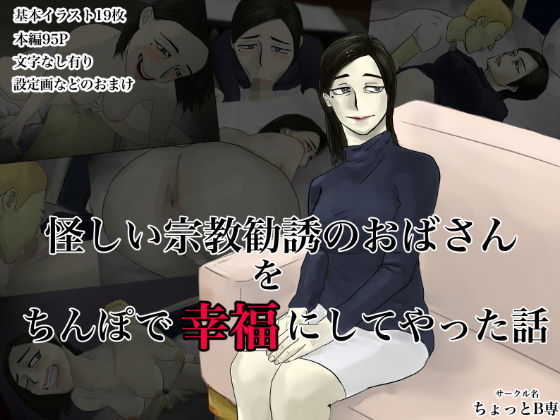 基本イラスト19枚
本編95P
文字なし有り
設定画などのおまけ

怪しい宗教勧誘のおばさん
を
ちんぽで幸福にしてやった話

サークル名
ちょっとB専